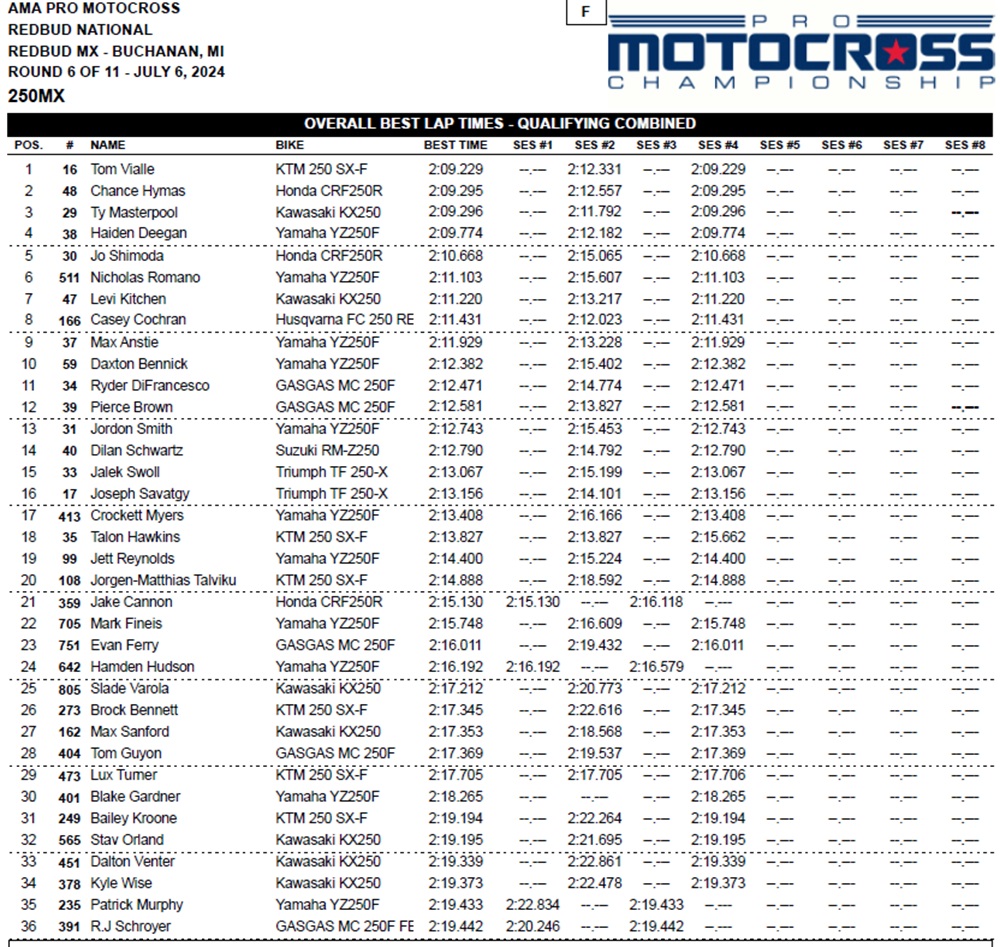 AMA PRO MOTOCROSS
REDBUD NATIONAL
REDBUD MX - BUCHANAN, MI
ROUND 6 OF 11 - JULY 6, 2024
250MX

F

PRO MOTOCROSS CHAMPIONSHIP

OVERALL BEST LAP TIMES - QUALIFYING COMBINED

| POS. | # | NAME | BIKE | BEST TIME | SES #1 | SES #2 | SES #3 | SES #4 | SES #5 | SES #6 | SES #7 | SES #8 |
|---|---|---|---|---|---|---|---|---|---|---|---|---|
| 1 | 16 | Tom Vialle | KTM 250 SX-F | 2:09.229 | --.--- | 2:12.331 | --.--- | 2:09.229 | --.--- | --.--- | --.--- | --.--- |
| 2 | 48 | Chance Hymas | Honda CRF250R | 2:09.295 | --.--- | 2:12.557 | --.--- | 2:09.295 | --.--- | --.--- | --.--- | --.--- |
| 3 | 29 | Ty Masterpool | Kawasaki KX250 | 2:09.296 | --.--- | 2:11.792 | --.--- | 2:09.296 | --.--- | --.--- | --.--- | --.--- |
| 4 | 38 | Haiden Deegan | Yamaha YZ250F | 2:09.774 | --.--- | 2:12.182 | --.--- | 2:09.774 | --.--- | --.--- | --.--- | --.--- |
| 5 | 30 | Jo Shimoda | Honda CRF250R | 2:10.668 | --.--- | 2:15.065 | --.--- | 2:10.668 | --.--- | --.--- | --.--- | --.--- |
| 6 | 511 | Nicholas Romano | Yamaha YZ250F | 2:11.103 | --.--- | 2:15.607 | --.--- | 2:11.103 | --.--- | --.--- | --.--- | --.--- |
| 7 | 47 | Levi Kitchen | Kawasaki KX250 | 2:11.220 | --.--- | 2:13.217 | --.--- | 2:11.220 | --.--- | --.--- | --.--- | --.--- |
| 8 | 166 | Casey Cochran | Husqvarna FC 250 RE | 2:11.431 | --.--- | 2:12.023 | --.--- | 2:11.431 | --.--- | --.--- | --.--- | --.--- |
| 9 | 37 | Max Anstie | Yamaha YZ250F | 2:11.929 | --.--- | 2:13.228 | --.--- | 2:11.929 | --.--- | --.--- | --.--- | --.--- |
| 10 | 59 | Daxton Bennick | Yamaha YZ250F | 2:12.382 | --.--- | 2:15.402 | --.--- | 2:12.382 | --.--- | --.--- | --.--- | --.--- |
| 11 | 34 | Ryder DiFrancesco | GASGAS MC 250F | 2:12.471 | --.--- | 2:14.774 | --.--- | 2:12.471 | --.--- | --.--- | --.--- | --.--- |
| 12 | 39 | Pierce Brown | GASGAS MC 250F | 2:12.581 | --.--- | 2:13.827 | --.--- | 2:12.581 | --.--- | --.--- | --.--- | --.--- |
| 13 | 31 | Jordon Smith | Yamaha YZ250F | 2:12.743 | --.--- | 2:15.453 | --.--- | 2:12.743 | --.--- | --.--- | --.--- | --.--- |
| 14 | 40 | Dilan Schwartz | Suzuki RM-Z250 | 2:12.790 | --.--- | 2:14.792 | --.--- | 2:12.790 | --.--- | --.--- | --.--- | --.--- |
| 15 | 33 | Jalek Swoll | Triumph TF 250-X | 2:13.067 | --.--- | 2:15.199 | --.--- | 2:13.067 | --.--- | --.--- | --.--- | --.--- |
| 16 | 17 | Joseph Savatgy | Triumph TF 250-X | 2:13.156 | --.--- | 2:14.101 | --.--- | 2:13.156 | --.--- | --.--- | --.--- | --.--- |
| 17 | 413 | Crockett Myers | Yamaha YZ250F | 2:13.408 | --.--- | 2:16.166 | --.--- | 2:13.408 | --.--- | --.--- | --.--- | --.--- |
| 18 | 35 | Talon Hawkins | KTM 250 SX-F | 2:13.827 | --.--- | 2:13.827 | --.--- | 2:15.662 | --.--- | --.--- | --.--- | --.--- |
| 19 | 99 | Jett Reynolds | Yamaha YZ250F | 2:14.400 | --.--- | 2:15.224 | --.--- | 2:14.400 | --.--- | --.--- | --.--- | --.--- |
| 20 | 108 | Jorgen-Matthias Talviku | KTM 250 SX-F | 2:14.888 | --.--- | 2:18.592 | --.--- | 2:14.888 | --.--- | --.--- | --.--- | --.--- |
| 21 | 359 | Jake Cannon | Honda CRF250R | 2:15.130 | 2:15.130 | --.--- | 2:16.118 | --.--- | --.--- | --.--- | --.--- | --.--- |
| 22 | 705 | Mark Fineis | Yamaha YZ250F | 2:15.748 | --.--- | 2:16.609 | --.--- | 2:15.748 | --.--- | --.--- | --.--- | --.--- |
| 23 | 751 | Evan Ferry | GASGAS MC 250F | 2:16.011 | --.--- | 2:19.432 | --.--- | 2:16.011 | --.--- | --.--- | --.--- | --.--- |
| 24 | 642 | Hamden Hudson | Yamaha YZ250F | 2:16.192 | 2:16.192 | --.--- | 2:16.579 | --.--- | --.--- | --.--- | --.--- | --.--- |
| 25 | 805 | Slade Varola | Kawasaki KX250 | 2:17.212 | --.--- | 2:20.773 | --.--- | 2:17.212 | --.--- | --.--- | --.--- | --.--- |
| 26 | 273 | Brock Bennett | KTM 250 SX-F | 2:17.345 | --.--- | 2:22.616 | --.--- | 2:17.345 | --.--- | --.--- | --.--- | --.--- |
| 27 | 162 | Max Sanford | Kawasaki KX250 | 2:17.353 | --.--- | 2:18.568 | --.--- | 2:17.353 | --.--- | --.--- | --.--- | --.--- |
| 28 | 404 | Tom Guyon | GASGAS MC 250F | 2:17.369 | --.--- | 2:19.537 | --.--- | 2:17.369 | --.--- | --.--- | --.--- | --.--- |
| 29 | 473 | Lux Turner | KTM 250 SX-F | 2:17.705 | --.--- | 2:17.705 | --.--- | 2:17.706 | --.--- | --.--- | --.--- | --.--- |
| 30 | 401 | Blake Gardner | Yamaha YZ250F | 2:18.265 | --.--- | --.--- | --.--- | 2:18.265 | --.--- | --.--- | --.--- | --.--- |
| 31 | 249 | Bailey Kroone | KTM 250 SX-F | 2:19.194 | --.--- | 2:22.264 | --.--- | 2:19.194 | --.--- | --.--- | --.--- | --.--- |
| 32 | 565 | Stav Orland | Kawasaki KX250 | 2:19.195 | --.--- | 2:21.695 | --.--- | 2:19.195 | --.--- | --.--- | --.--- | --.--- |
| 33 | 451 | Dalton Venter | Kawasaki KX250 | 2:19.339 | --.--- | 2:22.861 | --.--- | 2:19.339 | --.--- | --.--- | --.--- | --.--- |
| 34 | 378 | Kyle Wise | Kawasaki KX250 | 2:19.373 | --.--- | 2:22.478 | --.--- | 2:19.373 | --.--- | --.--- | --.--- | --.--- |
| 35 | 235 | Patrick Murphy | Yamaha YZ250F | 2:19.433 | 2:22.834 | --.--- | 2:19.433 | --.--- | --.--- | --.--- | --.--- | --.--- |
| 36 | 391 | R.J Schroyer | GASGAS MC 250F FE | 2:19.442 | 2:20.246 | --.--- | 2:19.442 | --.--- | --.--- | --.--- | --.--- | --.--- |